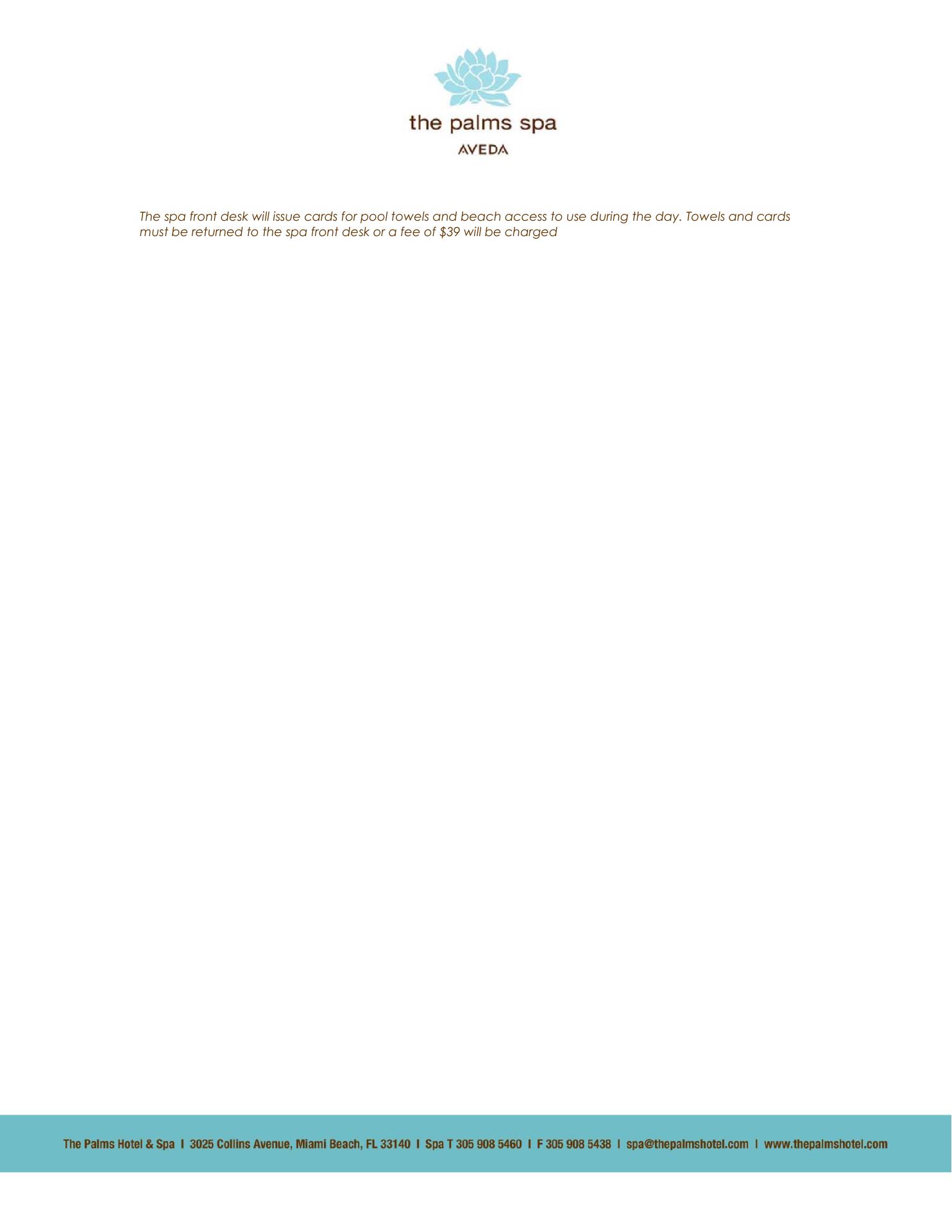 the palms spa
AVEDA

The spa front desk will issue cards for pool towels and beach access to use during the day. Towels and cards must be returned to the spa front desk or a fee of $39 will be charged

The Palms Hotel & Spa I 3025 Collins Avenue, Miami Beach, FL 33140 I Spa T 305 908 5460 I F 305 908 5438 I spa@thepalmshotel.com I www.thepalmshotel.com